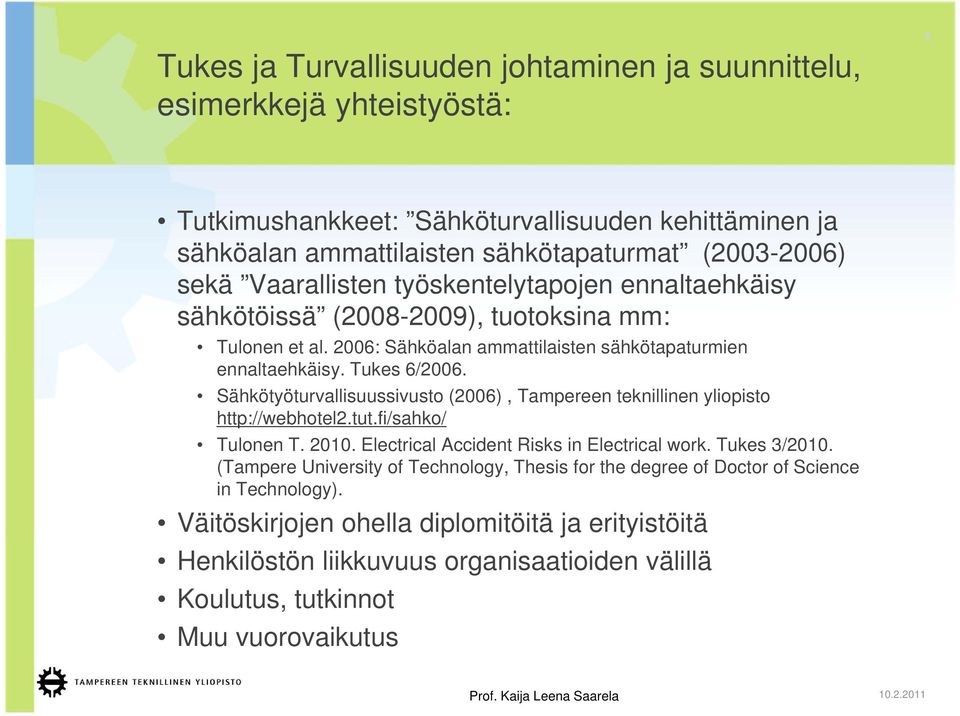 Tukes ja Turvallisuuden johtaminen ja suunnittelu, esimerkkejä yhteistyöstä:

• Tutkimushankkeet: ”Sähköturvallisuuden kehittäminen ja sähköalan ammattilaisten sähkötapaturmat” (2003-2006) sekä ”Vaarallisten työskentelytapojen ennaltaehkäisy sähkötöissä” (2008-2009), tuotoksina mm:
• Tulonen et al. 2006: Sähköalan ammattilaisten sähkötapaturmien ennaltaehkäisy. Tukes 6/2006.
• Sähkötyöturvallisuussivusto (2006) , Tampereen teknillinen yliopisto http://webhotel2.tut.fi/sahko/
• Tulonen T. 2010. Electrical Accident Risks in Electrical work. Tukes 3/2010. (Tampere University of Technology, Thesis for the degree of Doctor of Science in Technology).
• Väitöskirjojen ohella diplomitöitä ja erityistöitä
• Henkilöstön liikkuvuus organisaatioiden välillä
• Koulutus, tutkinnot
• Muu vuorovaikutus

TAMPEREEN TEKNILLINEN YLIOPISTO

Prof. Kaija Leena Saarela

10.2.2011